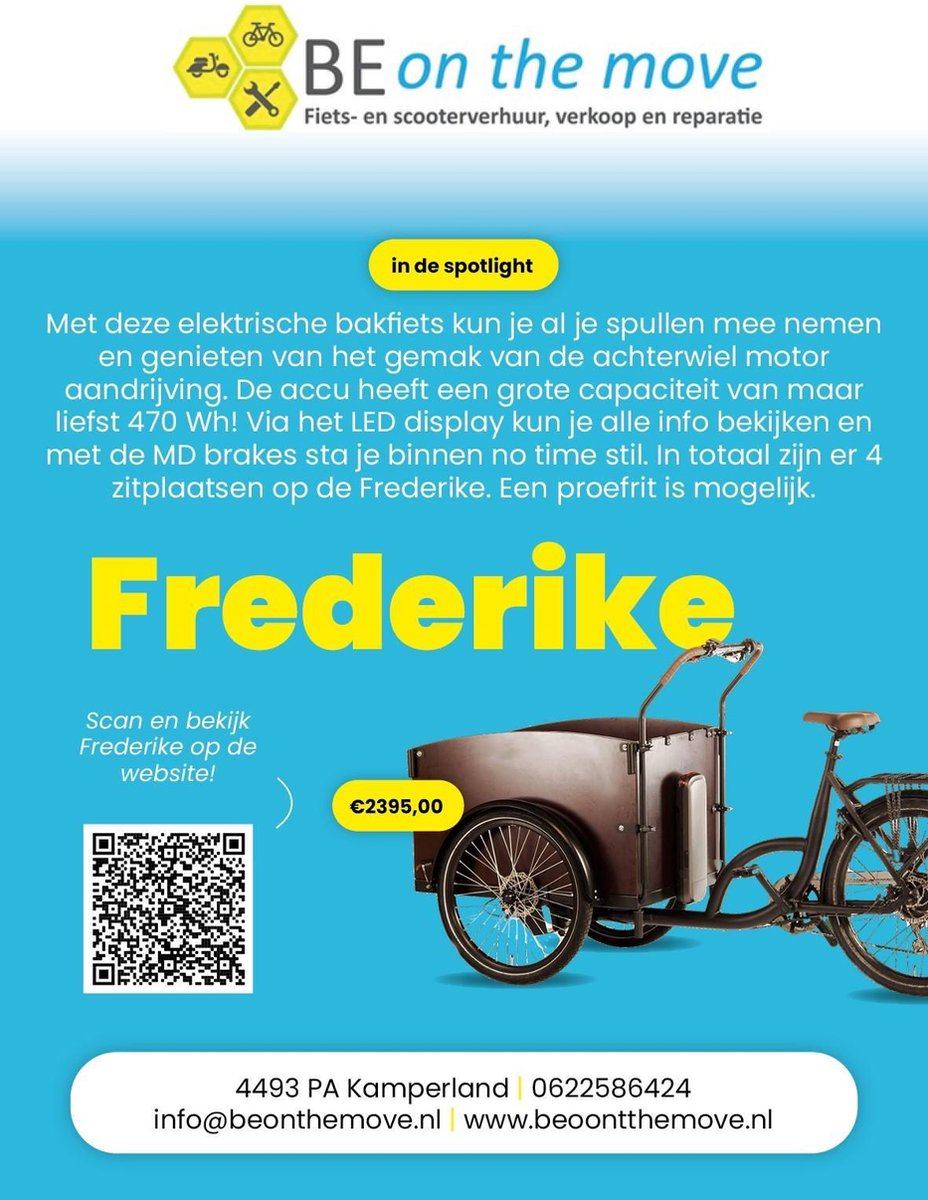 BE on the move
Fiets- en scooterverhuur, verkoop en reparatie

in de spotlight

Met deze elektrische bakfiets kun je al je spullen mee nemen en genieten van het gemak van de achterwiel motor aandrijving. De accu heeft een grote capaciteit van maar liefst 470 Wh! Via het LED display kun je alle info bekijken en met de MD brakes sta je binnen no time stil. In totaal zijn er 4 zitplaatsen op de Frederike. Een proefrit is mogelijk.

Frederike

Scan en bekijk Frederike op de website!

€2395,00

4493 PA Kamperland | 0622586424
info@beonthemove.nl | www.beoontthemove.nl